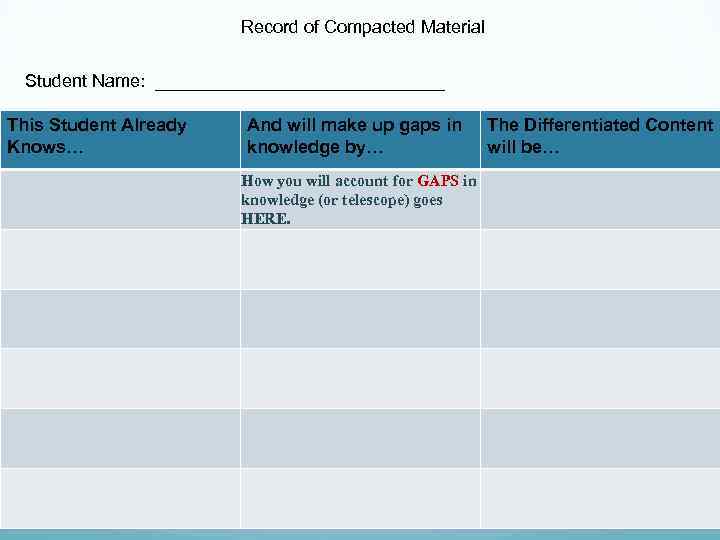 Record of Compacted Material

Student Name: ______________________________

| This Student Already Knows… | And will make up gaps in knowledge by… | The Differentiated Content will be… |
|---|---|---|
| | How you will account for GAPS in knowledge (or telescope) goes HERE. | |
| | | |
| | | |
| | | |
| | | |
| | | |